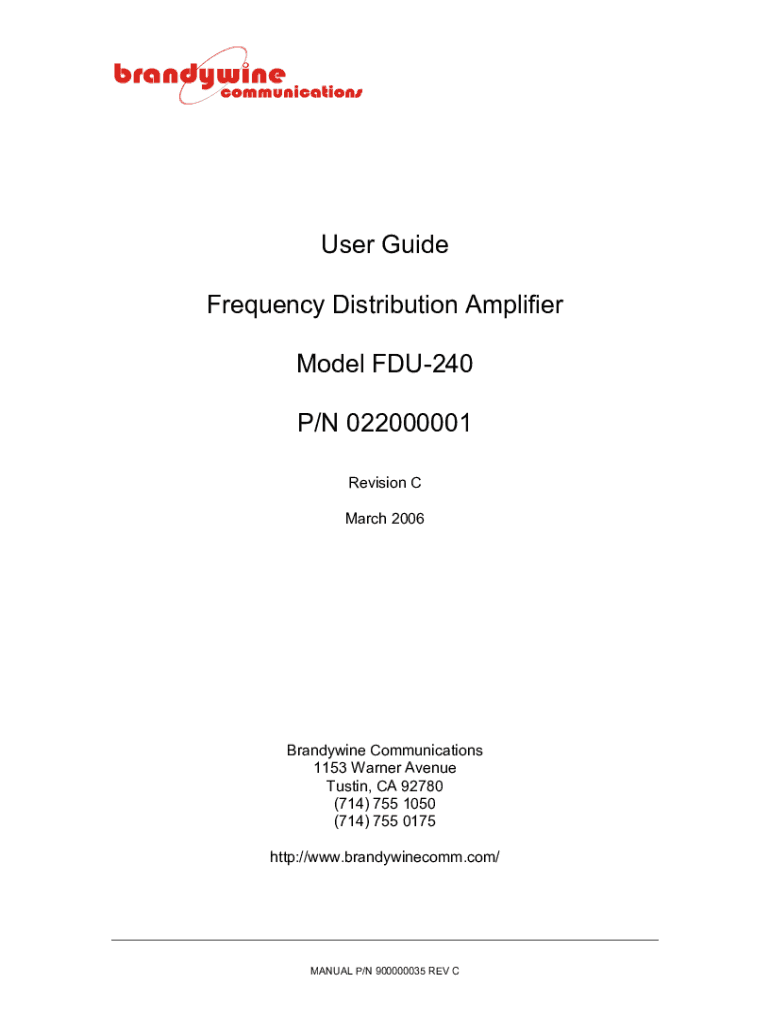 brandywine
communications

User Guide

Frequency Distribution Amplifier

Model FDU-240

P/N 022000001

Revision C

March 2006

Brandywine Communications
1153 Warner Avenue
Tustin, CA 92780
(714) 755 1050
(714) 755 0175

http://www.brandywinecomm.com/

MANUAL P/N 900000035 REV C